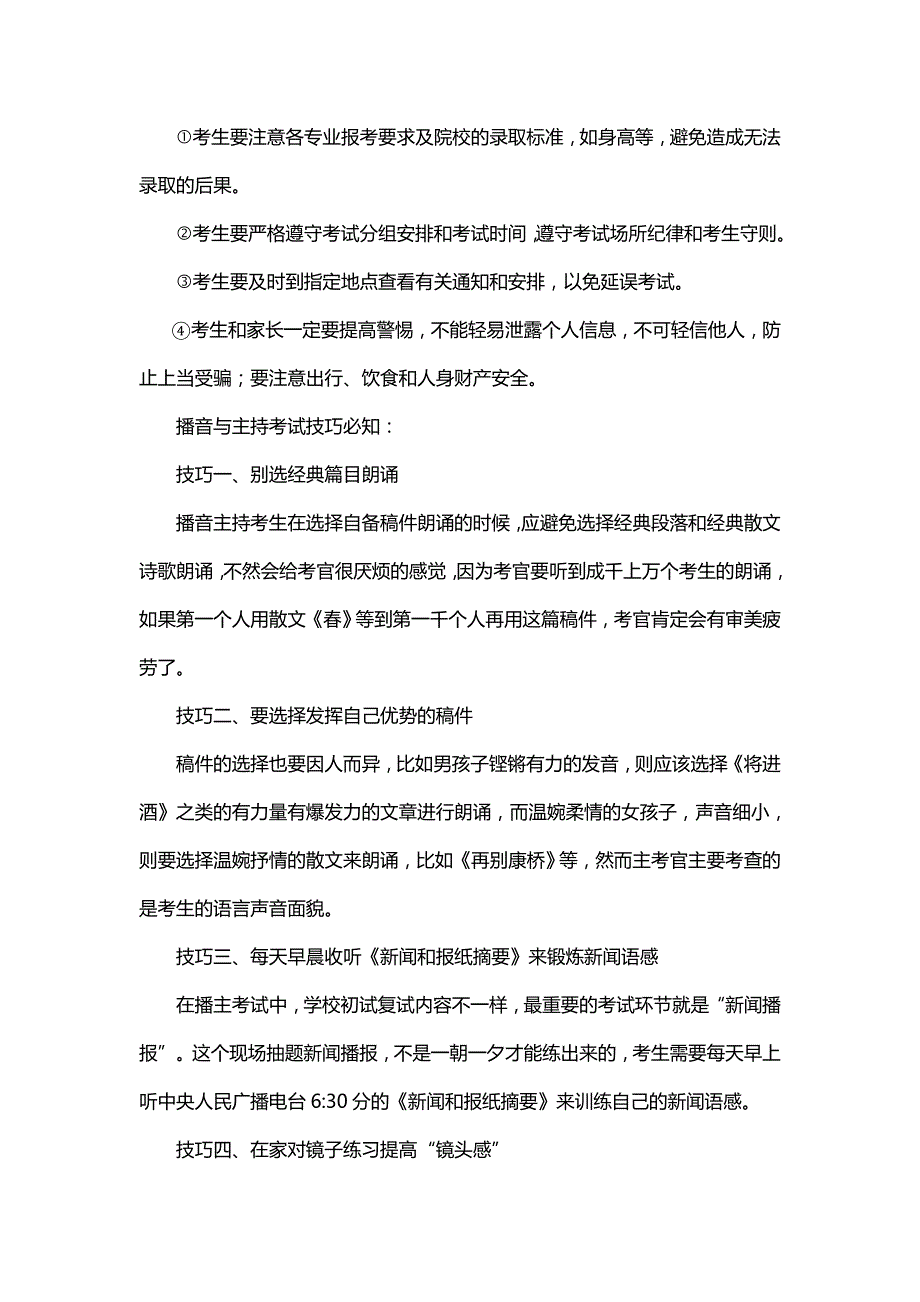 ①考生要注意各专业报考要求及院校的录取标准，如身高等，避免造成无法录取的后果。

②考生要严格遵守考试分组安排和考试时间，遵守考试场所纪律和考生守则。

③考生要及时到指定地点查看有关通知和安排，以免延误考试。

④考生和家长一定要提高警惕，不能轻易泄露个人信息，不可轻信他人，防止上当受骗；要注意出行、饮食和人身财产安全。

播音与主持考试技巧必知：

技巧一、别选经典篇目朗诵

播音主持考生在选择自备稿件朗诵的时候，应避免选择经典段落和经典散文诗歌朗诵，不然会给考官很厌烦的感觉，因为考官要听到成千上万个考生的朗诵，如果第一个人用散文《春》等到第一千个人再用这篇稿件，考官肯定会有审美疲劳了。

技巧二、要选择发挥自己优势的稿件

稿件的选择也要因人而异，比如男孩子铿锵有力的发音，则应该选择《将进酒》之类的有力量有爆发力的文章进行朗诵，而温婉柔情的女孩子，声音细小，则要选择温婉抒情的散文来朗诵，比如《再别康桥》等，然而主考官主要考查的是考生的语言声音面貌。

技巧三、每天早晨收听《新闻和报纸摘要》来锻炼新闻语感

在播主考试中，学校初试复试内容不一样，最重要的考试环节就是“新闻播报”。这个现场抽题新闻播报，不是一朝一夕才能练出来的，考生需要每天早上听中央人民广播电台 6:30 分的《新闻和报纸摘要》来训练自己的新闻语感。

技巧四、在家对镜子练习提高“镜头感”